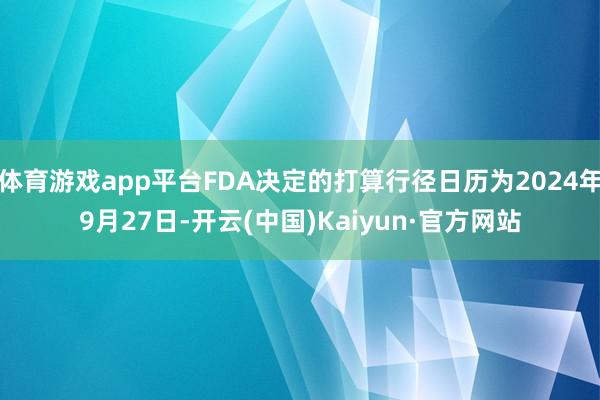 体育游戏app平台FDA决定的打算行径日历为2024年9月27日-开云(中国)Kaiyun·官方网站